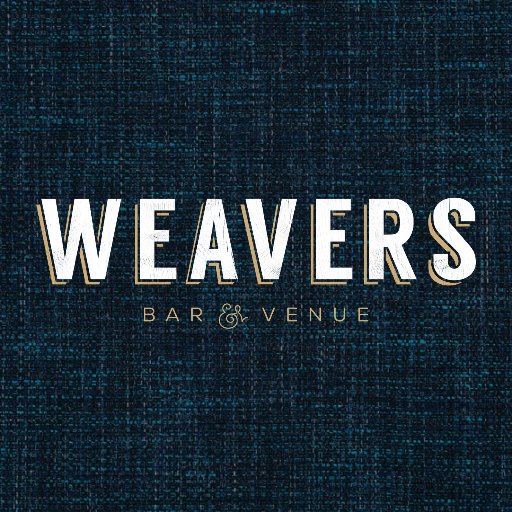 WEAVERS

BAR & VENUE